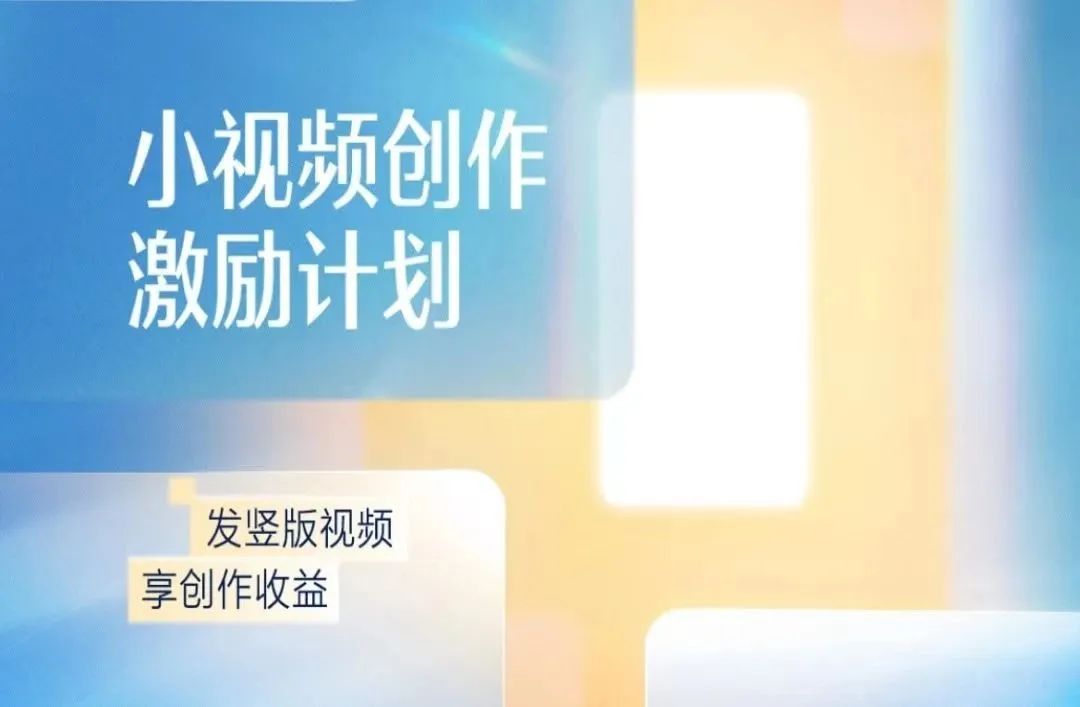 小视频创作
激励计划

发竖版视频
享创作收益